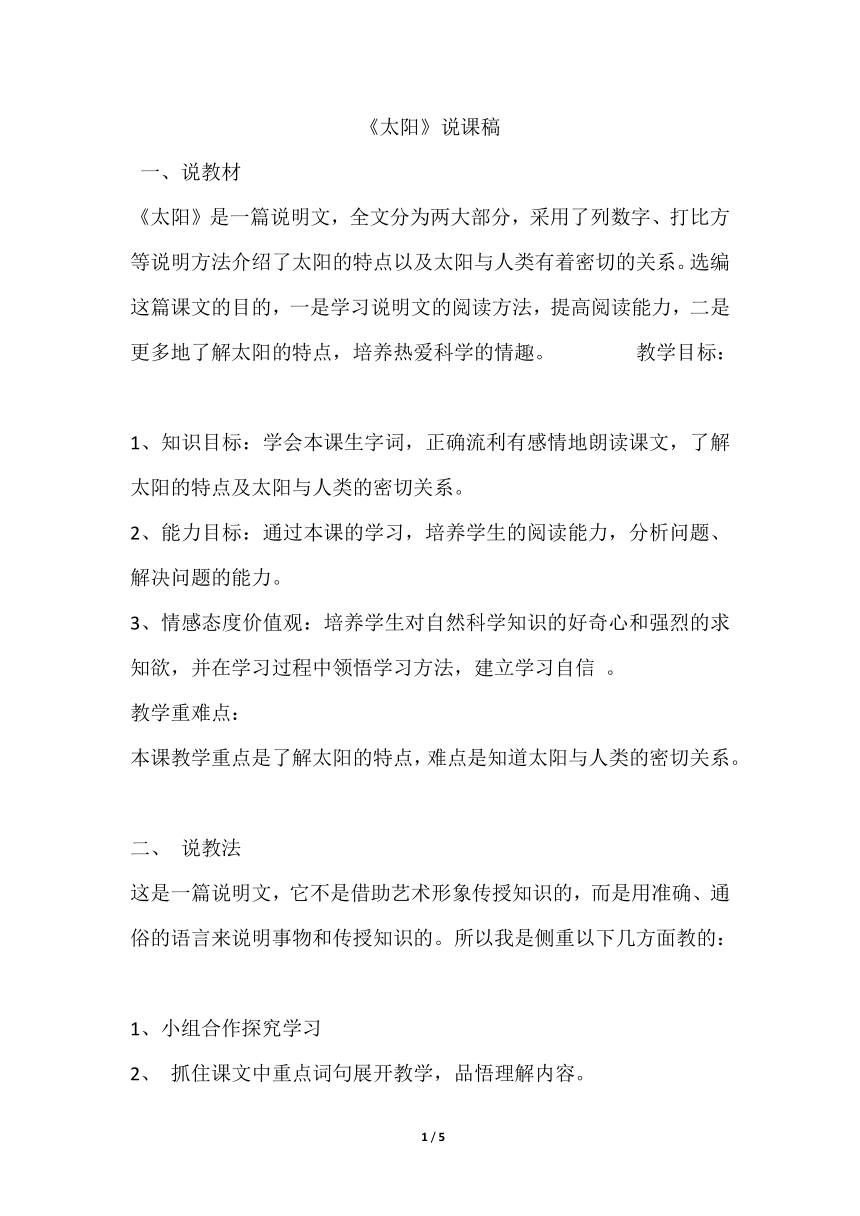 《太阳》说课稿

一、说教材

《太阳》是一篇说明文，全文分为两大部分，采用了列数字、打比方等说明方法介绍了太阳的特点以及太阳与人类有着密切的关系。选编这篇课文的目的，一是学习说明文的阅读方法，提高阅读能力，二是更多地了解太阳的特点，培养热爱科学的情趣。 教学目标：

1、知识目标：学会本课生字词，正确流利有感情地朗读课文，了解太阳的特点及太阳与人类的密切关系。

2、能力目标：通过本课的学习，培养学生的阅读能力，分析问题、解决问题的能力。

3、情感态度价值观：培养学生对自然科学知识的好奇心和强烈的求知欲，并在学习过程中领悟学习方法，建立学习自信 。

教学重难点：

本课教学重点是了解太阳的特点，难点是知道太阳与人类的密切关系。

二、 说教法

这是一篇说明文，它不是借助艺术形象传授知识的，而是用准确、通俗的语言来说明事物和传授知识的。所以我是侧重以下几方面教的：

1、小组合作探究学习

2、 抓住课文中重点词句展开教学，品悟理解内容。

1 / 5